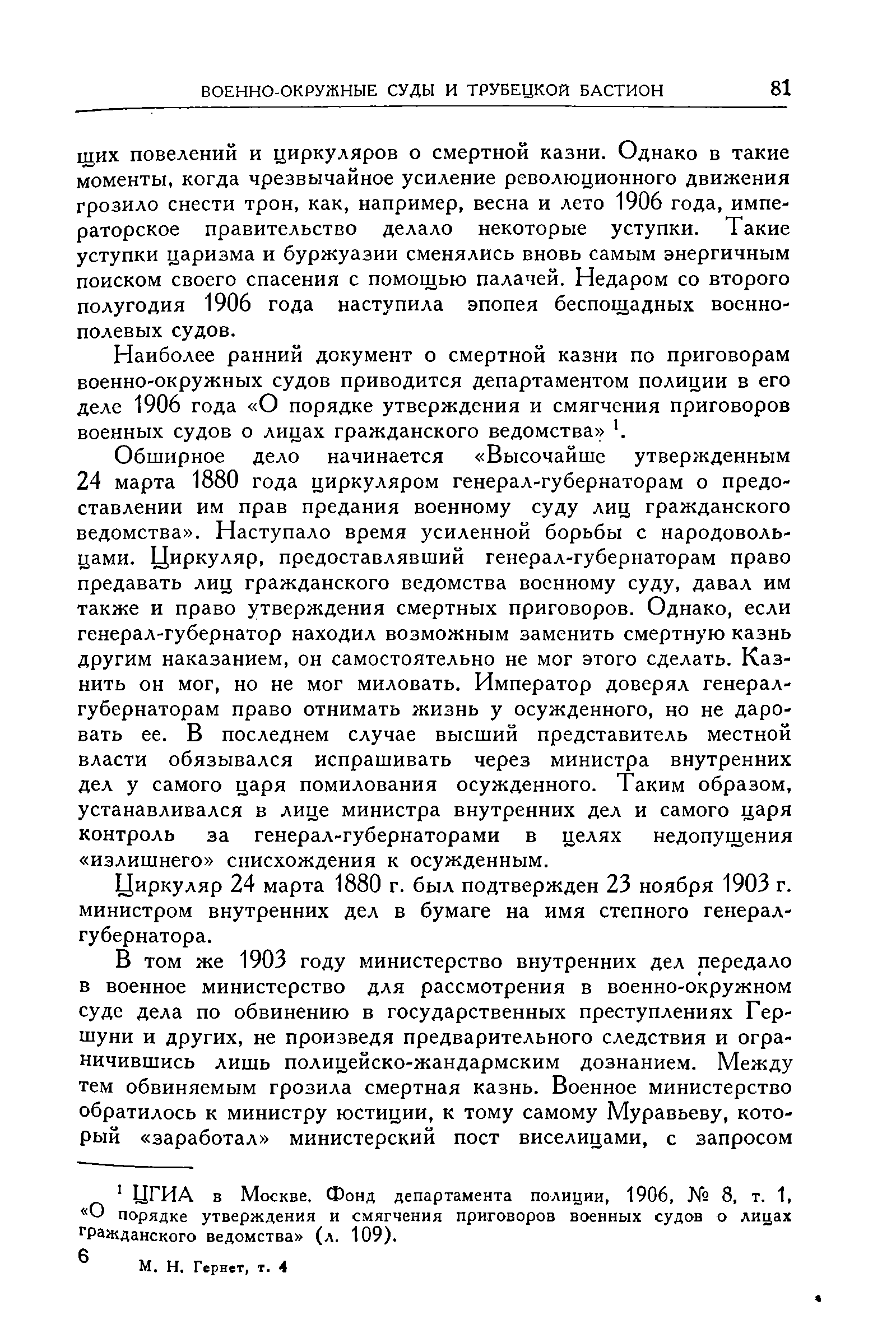 ВОЕННО-ОКРУЖНЫЕ СУДЫ И ТРУБЕЦКОЙ БАСТИОН 81

щих повелений и циркуляров о смертной казни. Однако в такие моменты, когда чрезвычайное усиление революционного движения грозило снести трон, как, например, весна и лето 1906 года, императорское правительство делало некоторые уступки. Такие уступки царизма и буржуазии сменялись вновь самым энергичным поиском своего спасения с помощью палачей. Недаром со второго полугодия 1906 года наступила эпопея беспощадных военно-полевых судов.

Наиболее ранний документ о смертной казни по приговорам военно-окружных судов приводится департаментом полиции в его деле 1906 года «О порядке утверждения и смягчения приговоров военных судов о лицах гражданского ведомства» $^1$.

Обширное дело начинается «Высочайше утвержденным 24 марта 1880 года циркуляром генерал-губернаторам о предоставлении им прав предания военному суду лиц гражданского ведомства». Наступало время усиленной борьбы с народовольцами. Циркуляр, предоставлявший генерал-губернаторам право предавать лиц гражданского ведомства военному суду, давал им также и право утверждения смертных приговоров. Однако, если генерал-губернатор находил возможным заменить смертную казнь другим наказанием, он самостоятельно не мог этого сделать. Казнить он мог, но не мог миловать. Император доверял генерал-губернаторам право отнимать жизнь у осужденного, но не даровать ее. В последнем случае высший представитель местной власти обязывался испрашивать через министра внутренних дел у самого царя помилования осужденного. Таким образом, устанавливался в лице министра внутренних дел и самого царя контроль за генерал-губернаторами в целях недопущения «излишнего» снисхождения к осужденным.

Циркуляр 24 марта 1880 г. был подтвержден 23 ноября 1903 г. министром внутренних дел в бумаге на имя степного генерал-губернатора.

В том же 1903 году министерство внутренних дел передало в военное министерство для рассмотрения в военно-окружном суде дела по обвинению в государственных преступлениях Гершуни и других, не произведя предварительного следствия и ограничившись лишь полицейско-жандармским дознанием. Между тем обвиняемым грозила смертная казнь. Военное министерство обратилось к министру юстиции, к тому самому Муравьеву, который «заработал» министерский пост виселицами, с запросом

$^1$ ЦГИА в Москве. Фонд департамента полиции, 1906, № 8, т. 1, «О порядке утверждения и смягчения приговоров военных судов о лицах гражданского ведомства» (л. 109).

6 М. Н. Гернет, т. 4